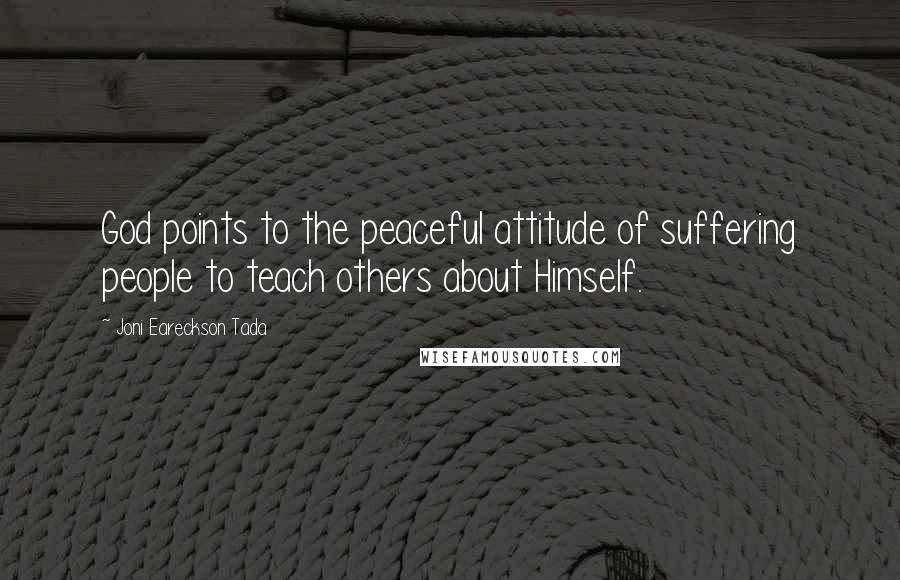 God points to the peaceful attitude of suffering people to teach others about Himself.

- Joni Eareckson Tada

WISEFAMOUSQUOTES.COM